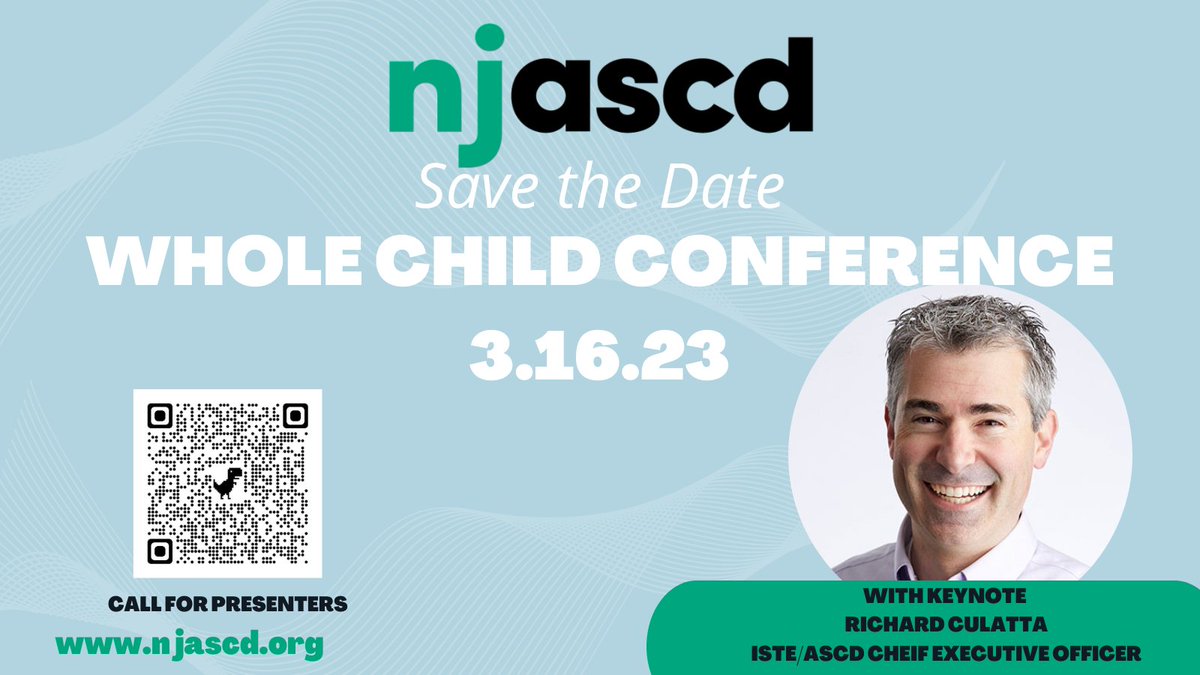 njascd
Save the Date
WHOLE CHILD CONFERENCE
3.16.23

CALL FOR PRESENTERS
www.njascd.org

WITH KEYNOTE
RICHARD CULATTA
ISTE/ASCD CHEIF EXECUTIVE OFFICER